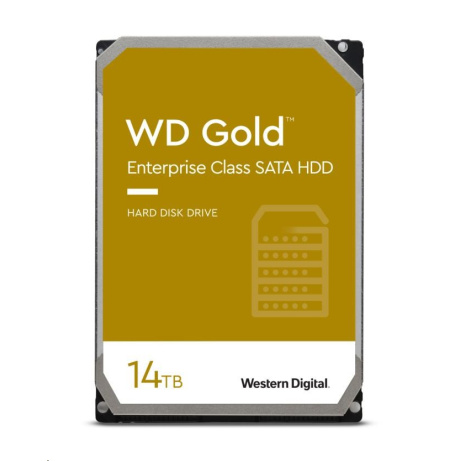 WD Gold™

Enterprise Class SATA HDD

HARD DISK DRIVE

14TB

Western Digital.